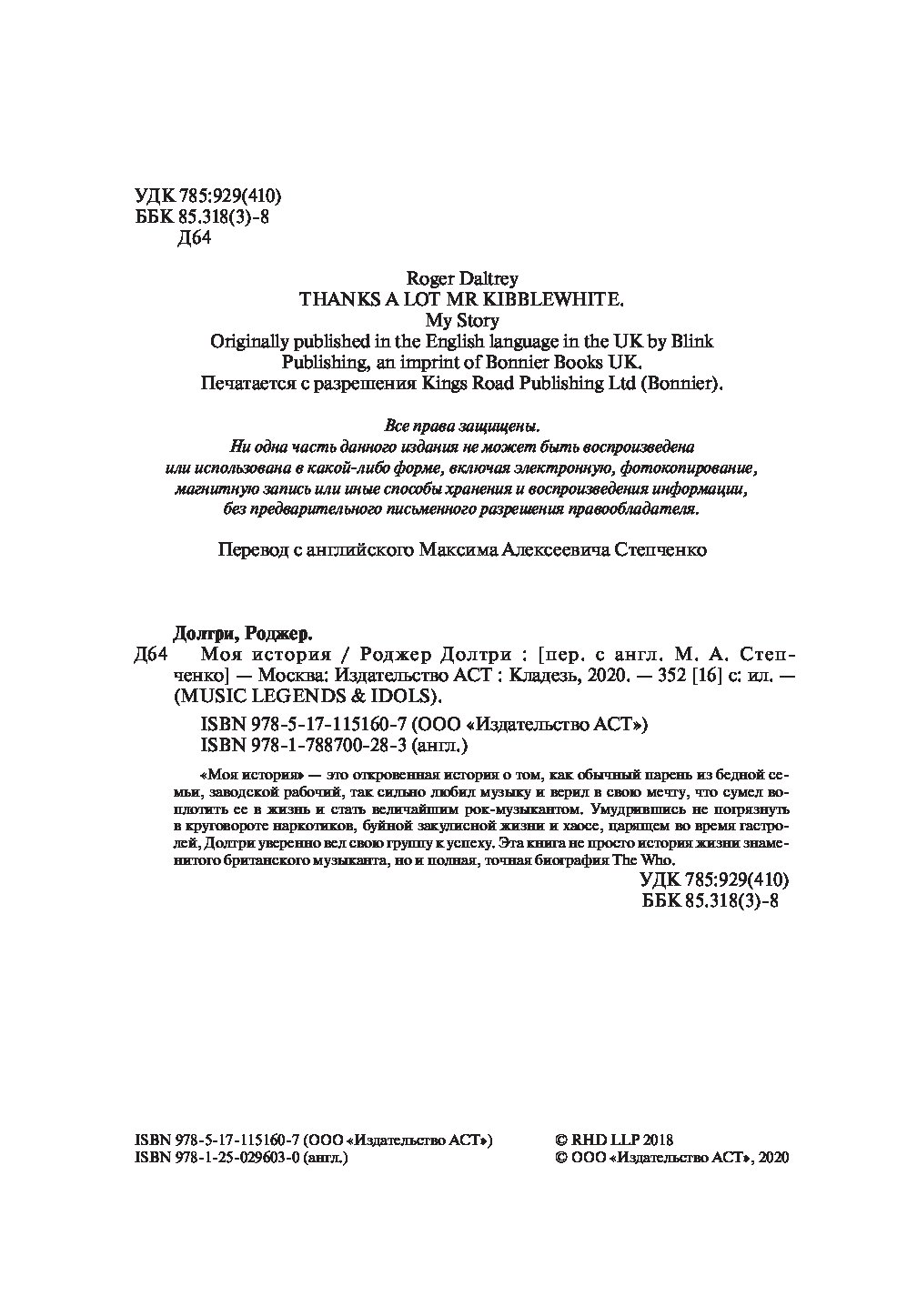 УДК 785:929(410)
ББК 85.318(3)-8
Д64

Roger Daltrey
THANKS A LOT MR KIBBLEWHITE.
My Story
Originally published in the English language in the UK by Blink Publishing, an imprint of Bonnier Books UK.
Печатается с разрешения Kings Road Publishing Ltd (Bonnier).

Все права защищены.
Ни одна часть данного издания не может быть воспроизведена или использована в какой-либо форме, включая электронную, фотокопирование, магнитную запись или иные способы хранения и воспроизведения информации, без предварительного письменного разрешения правообладателя.

Перевод с английского Максима Алексеевича Степченко

Долтри, Роджер.
Д64 Моя история / Роджер Долтри : [пер. с англ. М. А. Степченко] — Москва: Издательство АСТ : Кладезь, 2020. — 352 [16] с: ил. — (MUSIC LEGENDS & IDOLS).

ISBN 978-5-17-115160-7 (ООО «Издательство АСТ»)
ISBN 978-1-788700-28-3 (англ.)

«Моя история» — это откровенная история о том, как обычный парень из бедной семьи, заводской рабочий, так сильно любил музыку и верил в свою мечту, что сумел воплотить ее в жизнь и стать величайшим рок-музыкантом. Умудрившись не погрязнуть в круговороте наркотиков, буйной закулисной жизни и хаосе, царящем во время гастролей, Долтри уверенно вел свою группу к успеху. Эта книга не просто история жизни знаменитого британского музыканта, но и полная, точная биография The Who.

УДК 785:929(410)
ББК 85.318(3)-8

ISBN 978-5-17-115160-7 (ООО «Издательство АСТ»)
ISBN 978-1-25-029603-0 (англ.)

© RHD LLP 2018
© ООО «Издательство АСТ», 2020